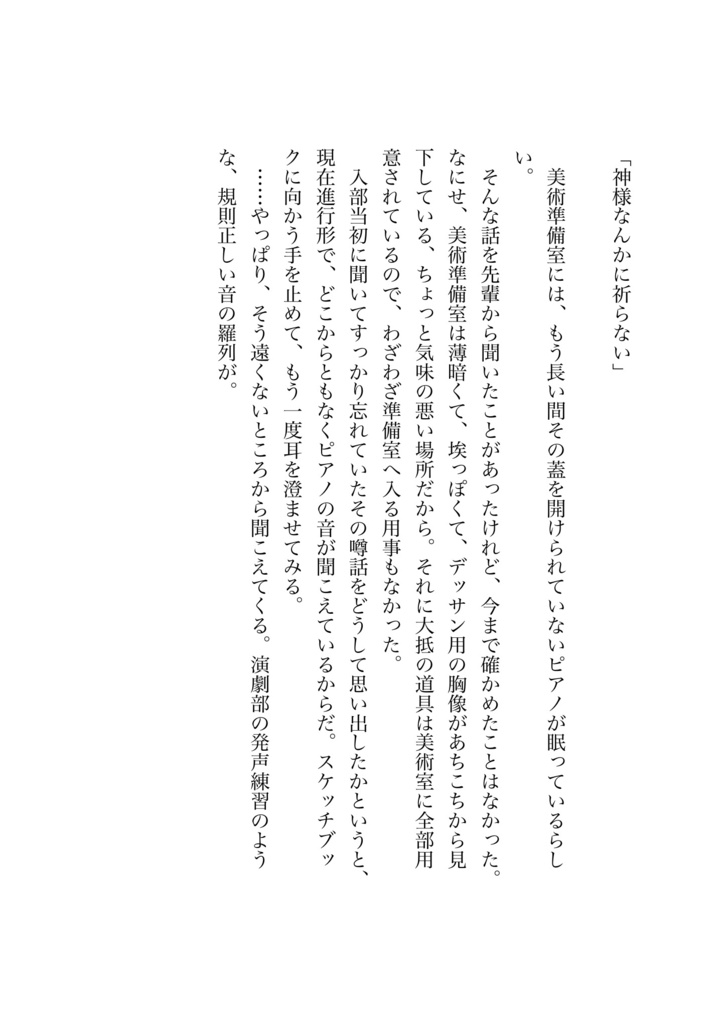 「神様なんかに祈らない」

美術準備室には、もう長い間その蓋を開けられていないピアノが眠っているらしい。

そんな話を先輩から聞いたことがあったけれど、今まで確かめたことはなかった。なにせ、美術準備室は薄暗くて、埃っぽくて、デッサン用の胸像があちこちから見下している、ちょっと気味の悪い場所だから。それに大抵の道具は美術室に全部用意されているので、わざわざ準備室へ入る用事もなかった。

入部当初に聞いてすっかり忘れていたその噂話をどうして思い出したかというと、現在進行形で、どこからともなくピアノの音が聞こえているからだ。スケッチブックに向かう手を止めて、もう一度耳を澄ませてみる。

……やっぱり、そう遠くないところから聞こえてくる。演劇部の発声練習のような、規則正しい音の羅列が。